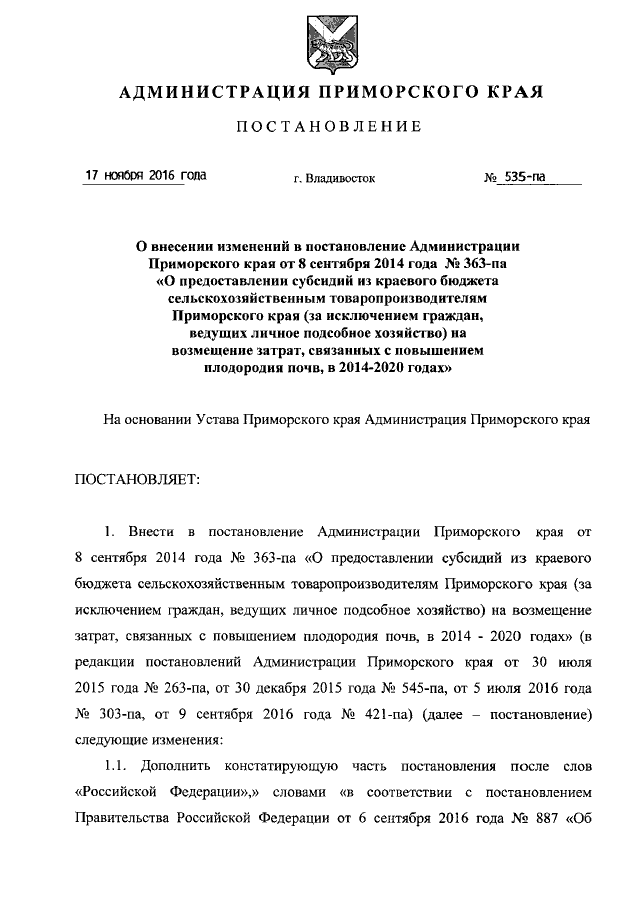 АДМИНИСТРАЦИЯ ПРИМОРСКОГО КРАЯ

ПОСТАНОВЛЕНИЕ

17 ноября 2016 года г. Владивосток № 535-па

О внесении изменений в постановление Администрации Приморского края от 8 сентября 2014 года № 363-па «О предоставлении субсидий из краевого бюджета сельскохозяйственным товаропроизводителям Приморского края (за исключением граждан, ведущих личное подсобное хозяйство) на возмещение затрат, связанных с повышением плодородия почв, в 2014-2020 годах»

На основании Устава Приморского края Администрация Приморского края

ПОСТАНОВЛЯЕТ:

1. Внести в постановление Администрации Приморского края от 8 сентября 2014 года № 363-па «О предоставлении субсидий из краевого бюджета сельскохозяйственным товаропроизводителям Приморского края (за исключением граждан, ведущих личное подсобное хозяйство) на возмещение затрат, связанных с повышением плодородия почв, в 2014 - 2020 годах» (в редакции постановлений Администрации Приморского края от 30 июля 2015 года № 263-па, от 30 декабря 2015 года № 545-па, от 5 июля 2016 года № 303-па, от 9 сентября 2016 года № 421-па) (далее – постановление) следующие изменения:

1.1. Дополнить констатирующую часть постановления после слов «Российской Федерации»,» словами «в соответствии с постановлением Правительства Российской Федерации от 6 сентября 2016 года № 887 «Об